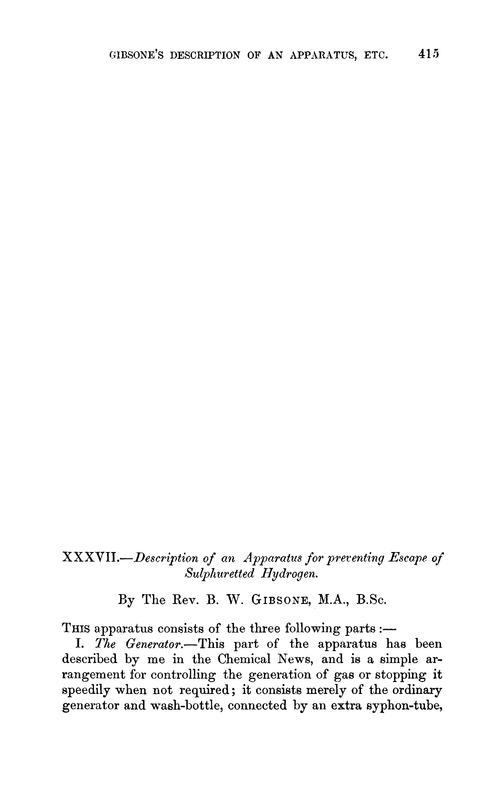 GIBSONE'S DESCRIPTION OF AN APPARATUS, ETC. 415

XXXVII.—Description of an Apparatus for preventing Escape of Sulphuretted Hydrogen.

By The Rev. B. W. GIBSONE, M.A., B.Sc.

THIS apparatus consists of the three following parts :—

I. The Generator.—This part of the apparatus has been described by me in the Chemical News, and is a simple arrangement for controlling the generation of gas or stopping it speedily when not required; it consists merely of the ordinary generator and wash-bottle, connected by an extra syphon-tube,